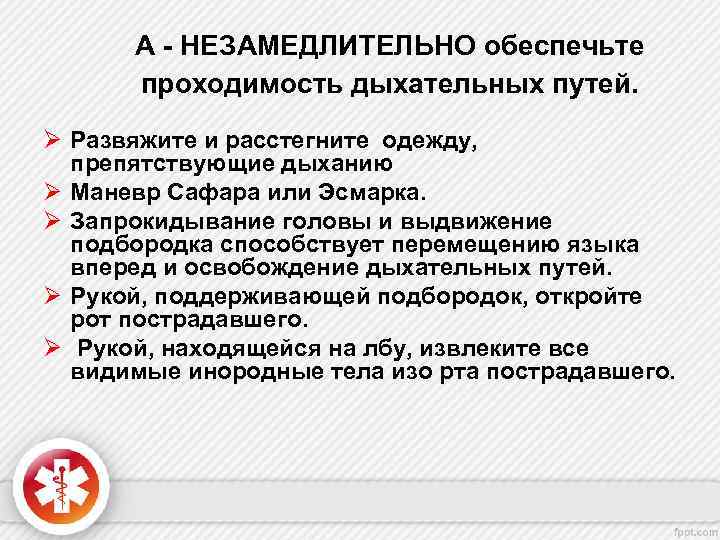 А - НЕЗАМЕДЛИТЕЛЬНО обеспечьте проходимость дыхательных путей.

➢ Развяжите и расстегните одежду, препятствующие дыханию
➢ Маневр Сафара или Эсмарка.
➢ Запрокидывание головы и выдвижение подбородка способствует перемещению языка вперед и освобождение дыхательных путей.
➢ Рукой, поддерживающей подбородок, откройте рот пострадавшего.
➢ Рукой, находящейся на лбу, извлеките все видимые инородные тела изо рта пострадавшего.

fppt.com